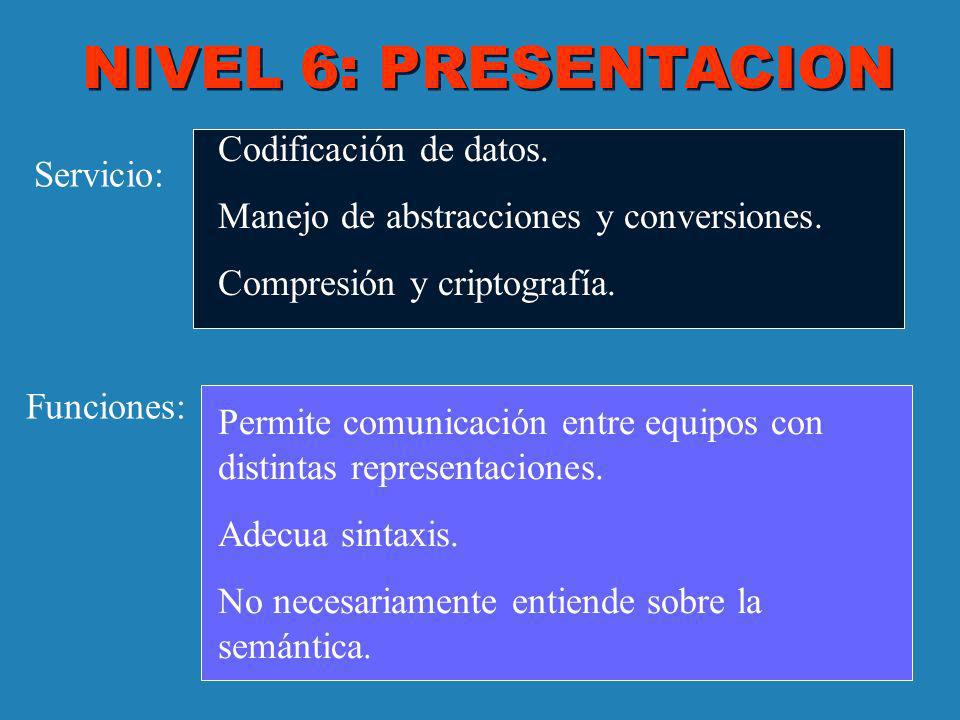 NIVEL 6: PRESENTACION

Servicio:

Codificación de datos.

Manejo de abstracciones y conversiones.

Compresión y criptografía.

Funciones:

Permite comunicación entre equipos con distintas representaciones.

Adecua sintaxis.

No necesariamente entiende sobre la semántica.